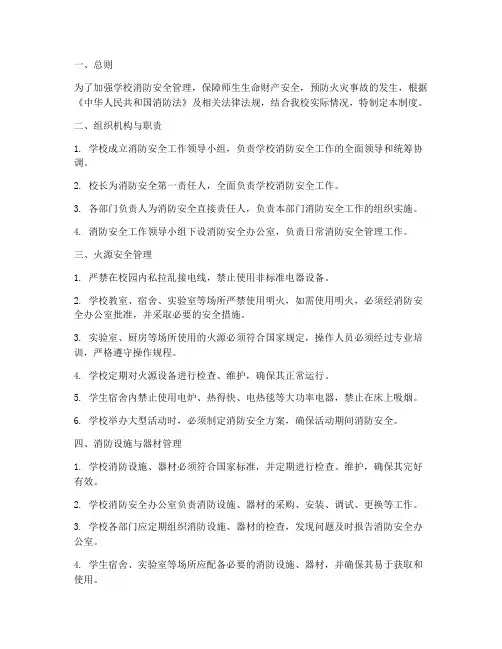 一、总则

为了加强学校消防安全管理，保障师生生命财产安全，预防火灾事故的发生，根据《中华人民共和国消防法》及相关法律法规，结合我校实际情况，特制定本制度。

二、组织机构与职责

1. 学校成立消防安全工作领导小组，负责学校消防安全工作的全面领导和统筹协调。

2. 校长为消防安全第一责任人，全面负责学校消防安全工作。

3. 各部门负责人为消防安全直接责任人，负责本部门消防安全工作的组织实施。

4. 消防安全工作领导小组下设消防安全办公室，负责日常消防安全管理工作。

三、火源安全管理

1. 严禁在校园内私拉乱接电线，禁止使用非标准电器设备。

2. 学校教室、宿舍、实验室等场所严禁使用明火，如需使用明火，必须经消防安全办公室批准，并采取必要的安全措施。

3. 实验室、厨房等场所使用的火源必须符合国家规定，操作人员必须经过专业培训，严格遵守操作规程。

4. 学校定期对火源设备进行检查、维护，确保其正常运行。

5. 学生宿舍内禁止使用电炉、热得快、电热毯等大功率电器，禁止在床上吸烟。

6. 学校举办大型活动时，必须制定消防安全方案，确保活动期间消防安全。

四、消防设施与器材管理

1. 学校消防设施、器材必须符合国家标准，并定期进行检查、维护，确保其完好有效。

2. 学校消防安全办公室负责消防设施、器材的采购、安装、调试、更换等工作。

3. 学校各部门应定期组织消防设施、器材的检查，发现问题及时报告消防安全办公室。

4. 学生宿舍、实验室等场所应配备必要的消防设施、器材，并确保其易于获取和使用。